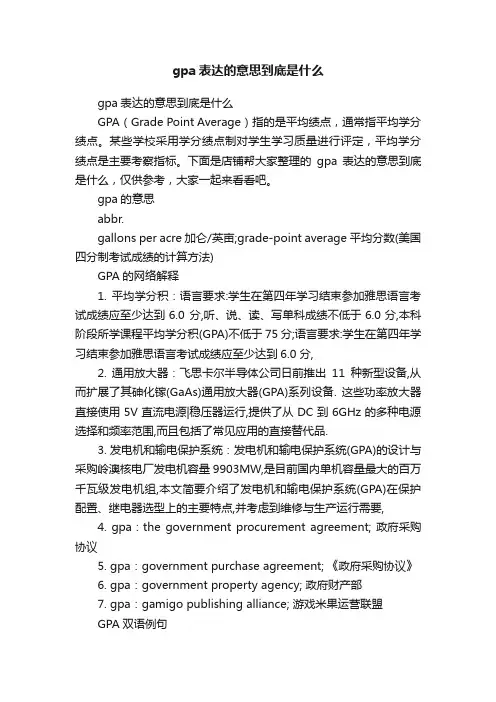 gpa 表达的意思到底是什么

gpa 表达的意思到底是什么

GPA（Grade Point Average）指的是平均绩点，通常指平均学分绩点。某些学校采用学分绩点制对学生学习质量进行评定，平均学分绩点是主要考察指标。下面是店铺帮大家整理的 gpa 表达的意思到底是什么，仅供参考，大家一起来看看吧。

gpa 的意思

abbr.

gallons per acre 加仑/英亩;grade-point average 平均分数(美国四分制考试成绩的计算方法)

GPA 的网络解释

1. 平均学分积：语言要求:学生在第四年学习结束参加雅思语言考试成绩应至少达到 6.0 分,听、说、读、写单科成绩不低于 6.0 分,本科阶段所学课程平均学分积(GPA)不低于 75 分;语言要求:学生在第四年学习结束参加雅思语言考试成绩应至少达到 6.0 分,

2. 通用放大器：飞思卡尔半导体公司日前推出 11 种新型设备,从而扩展了其砷化镓(GaAs)通用放大器(GPA)系列设备. 这些功率放大器直接使用 5V 直流电源|稳压器运行,提供了从 DC 到 6GHz 的多种电源选择和频率范围,而且包括了常见应用的直接替代品.

3. 发电机和输电保护系统：发电机和输电保护系统(GPA)的设计与采购岭澳核电厂发电机容量 9903MW,是目前国内单机容量最大的百万千瓦级发电机组,本文简要介绍了发电机和输电保护系统(GPA)在保护配置、继电器选型上的主要特点,并考虑到维修与生产运行需要,

4. gpa：the government procurement agreement; 政府采购协议

5. gpa：government purchase agreement; 《政府采购协议》

6. gpa：government property agency; 政府财产部

7. gpa：gamigo publishing alliance; 游戏米果运营联盟

GPA 双语例句